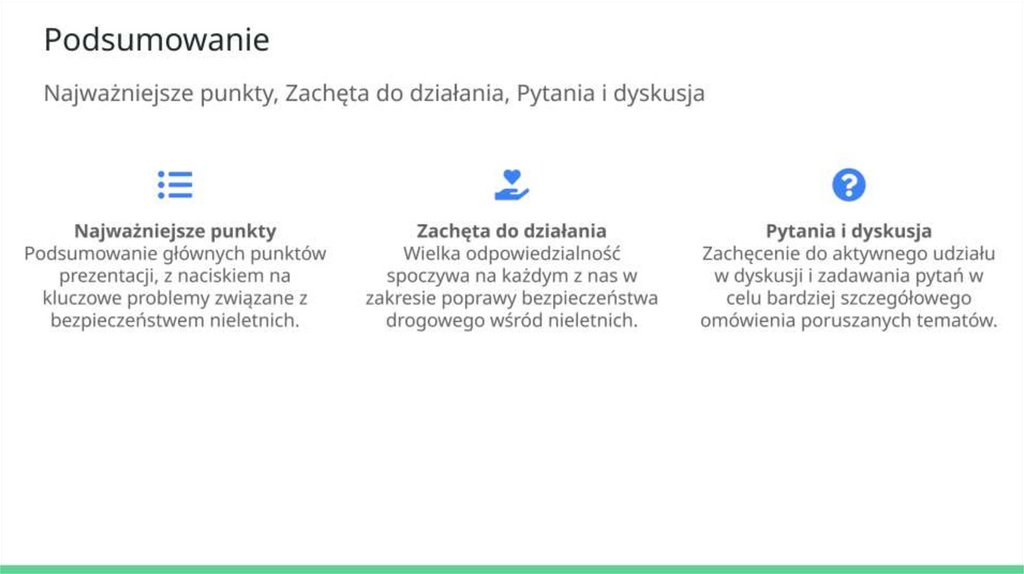 Podsumowanie

Najważniejsze punkty, Zachęta do działania, Pytania i dyskusja

Najważniejsze punkty
Podsumowanie głównych punktów prezentacji, z naciskiem na kluczowe problemy związane z bezpieczeństwem nieletnich.

Zachęta do działania
Wielka odpowiedzialność spoczywa na każdym z nas w zakresie poprawy bezpieczeństwa drogowego wśród nieletnich.

Pytania i dyskusja
Zachęcenie do aktywnego udziału w dyskusji i zadawania pytań w celu bardziej szczegółowego omówienia poruszanych tematów.